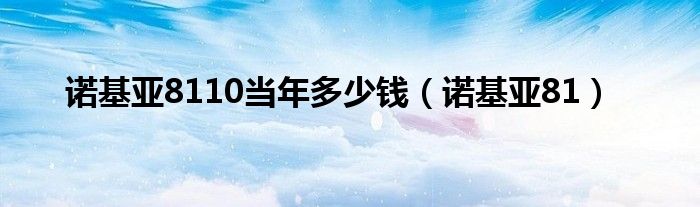 诺基亚8110当年多少钱（诺基亚81）